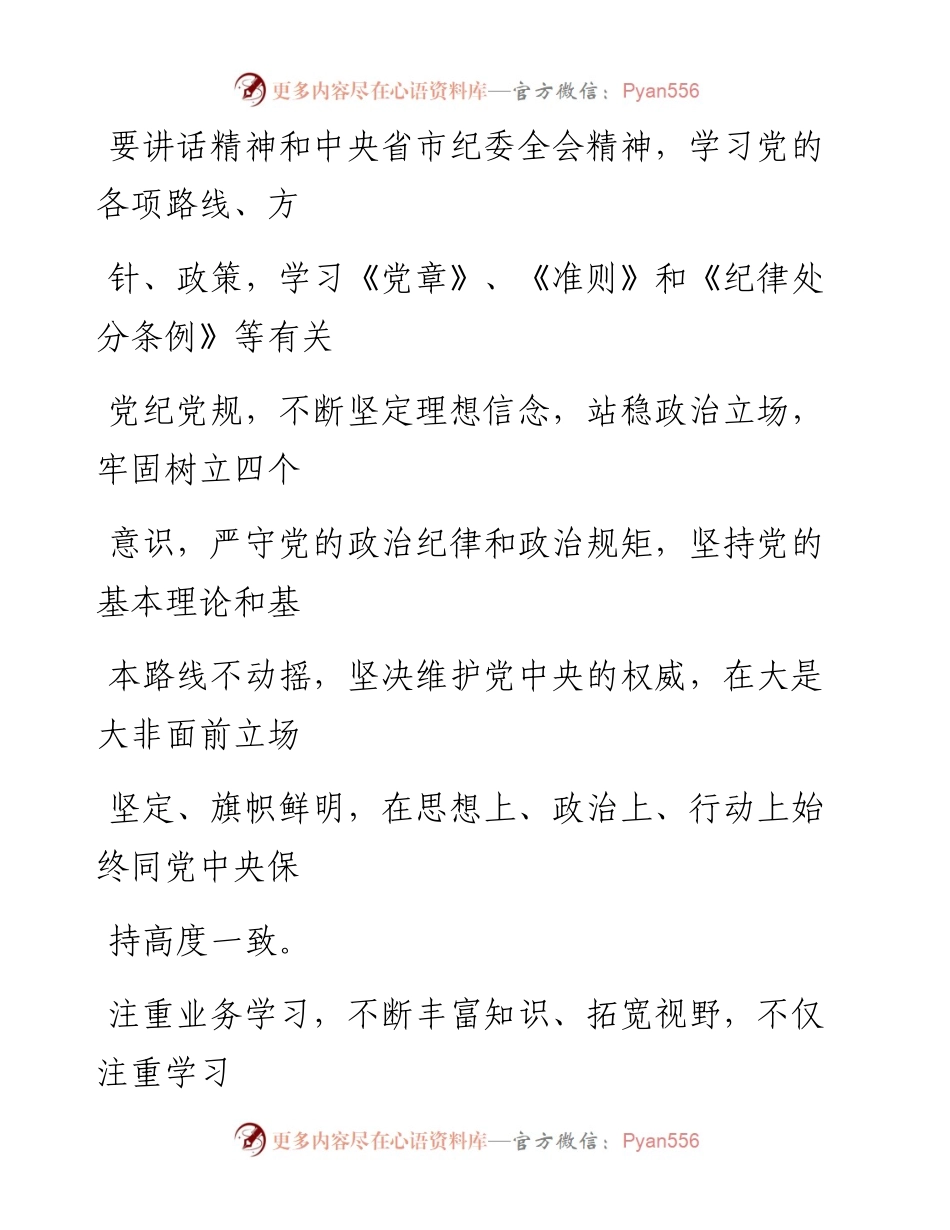 更多内容尽在心语资料库—官方微信：Pyan556

要讲话精神和中央省市纪委全会精神，学习党的各项路线、方

针、政策，学习《党章》、《准则》和《纪律处分条例》等有关

党纪党规，不断坚定理想信念，站稳政治立场，牢固树立四个

意识，严守党的政治纪律和政治规矩，坚持党的基本理论和基

本路线不动摇，坚决维护党中央的权威，在大是大非面前立场

坚定、旗帜鲜明，在思想上、政治上、行动上始终同党中央保

持高度一致。

注重业务学习，不断丰富知识、拓宽视野，不仅注重学习

更多内容尽在心语资料库—官方微信：Pyan556